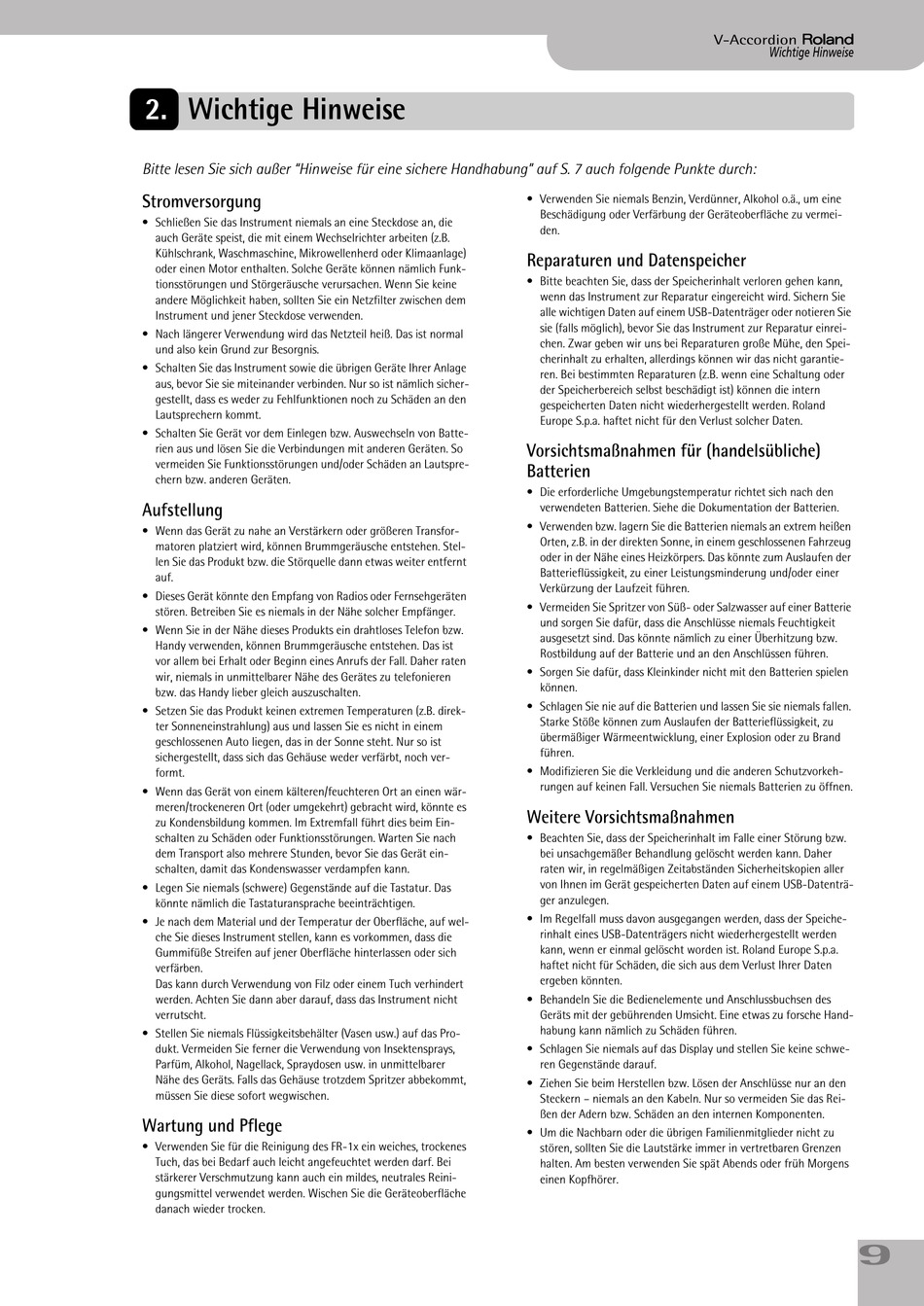 V-Accordion Roland
Wichtige Hinweise

2. Wichtige Hinweise

Bitte lesen Sie sich außer "Hinweise für eine sichere Handhabung" auf S. 7 auch folgende Punkte durch:

Stromversorgung

• Schließen Sie das Instrument niemals an eine Steckdose an, die auch Geräte speist, die mit einem Wechselrichter arbeiten (z.B. Kühlschrank, Waschmaschine, Mikrowellenherd oder Klimaanlage) oder einen Motor enthalten. Solche Geräte können nämlich Funktionsstörungen und Störgeräusche verursachen. Wenn Sie keine andere Möglichkeit haben, sollten Sie ein Netzfilter zwischen dem Instrument und jener Steckdose verwenden.

• Nach längerer Verwendung wird das Netzteil heiß. Das ist normal und also kein Grund zur Besorgnis.

• Schalten Sie das Instrument sowie die übrigen Geräte Ihrer Anlage aus, bevor Sie sie miteinander verbinden. Nur so ist nämlich sichergestellt, dass es weder zu Fehlfunktionen noch zu Schäden an den Lautsprechern kommt.

• Schalten Sie Gerät vor dem Einlegen bzw. Auswechseln von Batterien aus und lösen Sie die Verbindungen mit anderen Geräten. So vermeiden Sie Funktionsstörungen und/oder Schäden an Lautsprechern bzw. anderen Geräten.

Aufstellung

• Wenn das Gerät zu nahe an Verstärkern oder größeren Transformatoren platziert wird, können Brummgeräusche entstehen. Stellen Sie das Produkt bzw. die Störquelle dann etwas weiter entfernt auf.

• Dieses Gerät könnte den Empfang von Radios oder Fernsehgeräten stören. Betreiben Sie es niemals in der Nähe solcher Empfänger.

• Wenn Sie in der Nähe dieses Produkts ein drahtloses Telefon bzw. Handy verwenden, können Brummgeräusche entstehen. Das ist vor allem bei Erhalt oder Beginn eines Anrufs der Fall. Daher raten wir, niemals in unmittelbarer Nähe des Gerätes zu telefonieren bzw. das Handy lieber gleich auszuschalten.

• Setzen Sie das Produkt keinen extremen Temperaturen (z.B. direkter Sonneneinstrahlung) aus und lassen Sie es nicht in einem geschlossenen Auto liegen, das in der Sonne steht. Nur so ist sichergestellt, dass sich das Gehäuse weder verfärbt, noch verformt.

• Wenn das Gerät von einem kälteren/feuchteren Ort an einen wärmeren/trockeneren Ort (oder umgekehrt) gebracht wird, könnte es zu Kondensbildung kommen. Im Extremfall führt dies beim Einschalten zu Schäden oder Funktionsstörungen. Warten Sie nach dem Transport also mehrere Stunden, bevor Sie das Gerät einschalten, damit das Kondenswasser verdampfen kann.

• Legen Sie niemals (schwere) Gegenstände auf die Tastatur. Das könnte nämlich die Tastaturansprache beeinträchtigen.

• Je nach dem Material und der Temperatur der Oberfläche, auf welche Sie dieses Instrument stellen, kann es vorkommen, dass die Gummifüße Streifen auf jener Oberfläche hinterlassen oder sich verfärben.
Das kann durch Verwendung von Filz oder einem Tuch verhindert werden. Achten Sie dann aber darauf, dass das Instrument nicht verrutscht.

• Stellen Sie niemals Flüssigkeitsbehälter (Vasen usw.) auf das Produkt. Vermeiden Sie ferner die Verwendung von Insektensprays, Parfüm, Alkohol, Nagellack, Spraydosen usw. in unmittelbarer Nähe des Geräts. Falls das Gehäuse trotzdem Spritzer abbekommt, müssen Sie diese sofort wegwischen.

Wartung und Pflege

• Verwenden Sie für die Reinigung des FR-1x ein weiches, trockenes Tuch, das bei Bedarf auch leicht angefeuchtet werden darf. Bei stärkerer Verschmutzung kann auch ein mildes, neutrales Reinigungsmittel verwendet werden. Wischen Sie die Geräteoberfläche danach wieder trocken.

• Verwenden Sie niemals Benzin, Verdünner, Alkohol o.ä., um eine Beschädigung oder Verfärbung der Geräteoberfläche zu vermeiden.

Reparaturen und Datenspeicher

• Bitte beachten Sie, dass der Speicherinhalt verloren gehen kann, wenn das Instrument zur Reparatur eingereicht wird. Sichern Sie alle wichtigen Daten auf einem USB-Datenträger oder notieren Sie sie (falls möglich), bevor Sie das Instrument zur Reparatur einreichen. Zwar geben wir uns bei Reparaturen große Mühe, den Speicherinhalt zu erhalten, allerdings können wir das nicht garantieren. Bei bestimmten Reparaturen (z.B. wenn eine Schaltung oder der Speicherbereich selbst beschädigt ist) können die intern gespeicherten Daten nicht wiederhergestellt werden. Roland Europe S.p.a. haftet nicht für den Verlust solcher Daten.

Vorsichtsmaßnahmen für (handelsübliche) Batterien

• Die erforderliche Umgebungstemperatur richtet sich nach den verwendeten Batterien. Siehe die Dokumentation der Batterien.

• Verwenden bzw. lagern Sie die Batterien niemals an extrem heißen Orten, z.B. in der direkten Sonne, in einem geschlossenen Fahrzeug oder in der Nähe eines Heizkörpers. Das könnte zum Auslaufen der Batterieflüssigkeit, zu einer Leistungsminderung und/oder einer Verkürzung der Laufzeit führen.

• Vermeiden Sie Spritzer von Süß- oder Salzwasser auf einer Batterie und sorgen Sie dafür, dass die Anschlüsse niemals Feuchtigkeit ausgesetzt sind. Das könnte nämlich zu einer Überhitzung bzw. Rostbildung auf der Batterie und an den Anschlüssen führen.

• Sorgen Sie dafür, dass Kleinkinder nicht mit den Batterien spielen können.

• Schlagen Sie nie auf die Batterien und lassen Sie sie niemals fallen. Starke Stöße können zum Auslaufen der Batterieflüssigkeit, zu übermäßiger Wärmeentwicklung, einer Explosion oder zu Brand führen.

• Modifizieren Sie die Verkleidung und die anderen Schutzvorkehrungen auf keinen Fall. Versuchen Sie niemals Batterien zu öffnen.

Weitere Vorsichtsmaßnahmen

• Beachten Sie, dass der Speicherinhalt im Falle einer Störung bzw. bei unsachgemäßer Behandlung gelöscht werden kann. Daher raten wir, in regelmäßigen Zeitabständen Sicherheitskopien aller von Ihnen im Gerät gespeicherten Daten auf einem USB-Datenträger anzulegen.

• Im Regelfall muss davon ausgegangen werden, dass der Speicherinhalt eines USB-Datenträgers nicht wiederhergestellt werden kann, wenn er einmal gelöscht worden ist. Roland Europe S.p.a. haftet nicht für Schäden, die sich aus dem Verlust Ihrer Daten ergeben könnten.

• Behandeln Sie die Bedienelemente und Anschlussbuchsen des Geräts mit der gebührenden Umsicht. Eine etwas zu forsche Handhabung kann nämlich zu Schäden führen.

• Schlagen Sie niemals auf das Display und stellen Sie keine schweren Gegenstände darauf.

• Ziehen Sie beim Herstellen bzw. Lösen der Anschlüsse nur an den Steckern – niemals an den Kabeln. Nur so vermeiden Sie das Reißen der Adern bzw. Schäden an den internen Komponenten.

• Um die Nachbarn oder die übrigen Familienmitglieder nicht zu stören, sollten Sie die Lautstärke immer in vertretbaren Grenzen halten. Am besten verwenden Sie spät Abends oder früh Morgens einen Kopfhörer.

9